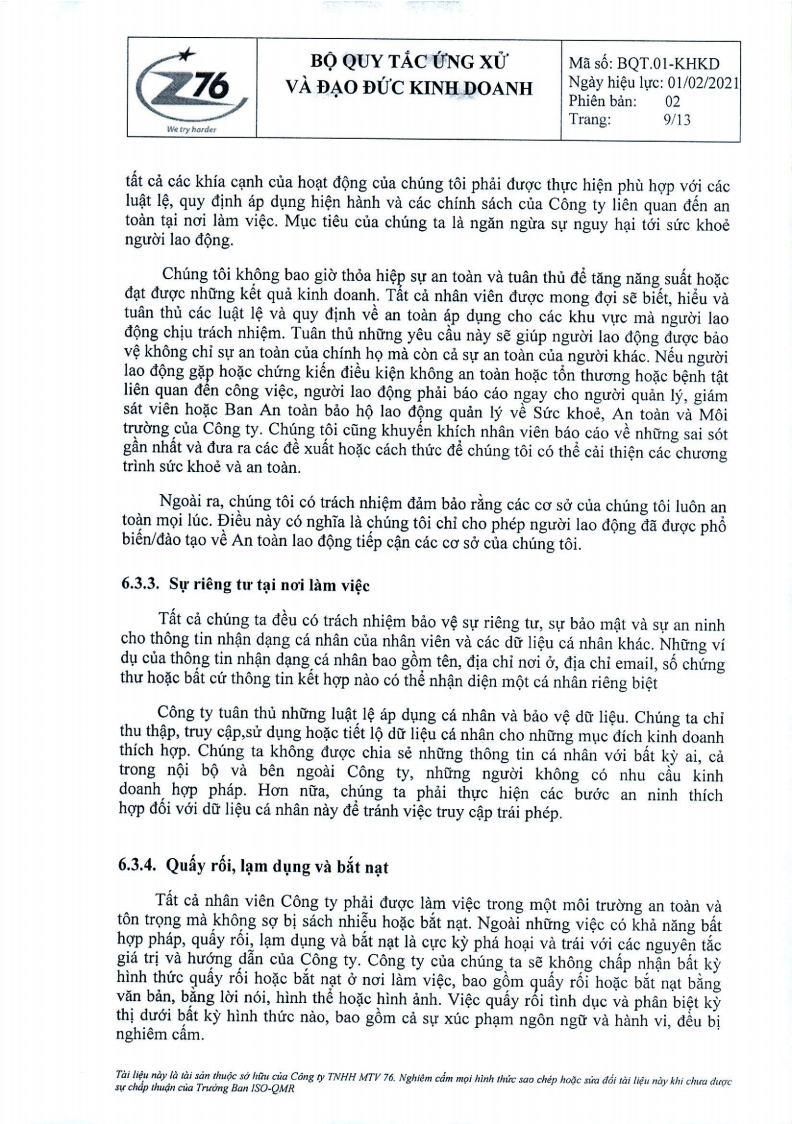 Z76
We try harder

BỘ QUY TẮC ỨNG XỬ VÀ ĐẠO ĐỨC KINH DOANH

Mã số: BQT.01-KHKD
Ngày hiệu lực: 01/02/2021
Phiên bản: 02
Trang: 9/13

tất cả các khía cạnh của hoạt động của chúng tôi phải được thực hiện phù hợp với các luật lệ, quy định áp dụng hiện hành và các chính sách của Công ty liên quan đến an toàn tại nơi làm việc. Mục tiêu của chúng ta là ngăn ngừa sự nguy hại tới sức khoẻ người lao động.

Chúng tôi không bao giờ thỏa hiệp sự an toàn và tuân thủ để tăng năng suất hoặc đạt được những kết quả kinh doanh. Tất cả nhân viên được mong đợi sẽ biết, hiểu và tuân thủ các luật lệ và quy định về an toàn áp dụng cho các khu vực mà người lao động chịu trách nhiệm. Tuân thủ những yêu cầu này sẽ giúp người lao động được bảo vệ không chỉ sự an toàn của chính họ mà còn cả sự an toàn của người khác. Nếu người lao động gặp hoặc chứng kiến điều kiện không an toàn hoặc tổn thương hoặc bệnh tật liên quan đến công việc, người lao động phải báo cáo ngay cho người quản lý, giám sát viên hoặc Ban An toàn bảo hộ lao động quản lý về Sức khoẻ, An toàn và Môi trường của Công ty. Chúng tôi cũng khuyến khích nhân viên báo cáo về những sai sót gần nhất và đưa ra các đề xuất hoặc cách thức để chúng tôi có thể cải thiện các chương trình sức khoẻ và an toàn.

Ngoài ra, chúng tôi có trách nhiệm đảm bảo rằng các cơ sở của chúng tôi luôn an toàn mọi lúc. Điều này có nghĩa là chúng tôi chỉ cho phép người lao động đã được phổ biến/đào tạo về An toàn lao động tiếp cận các cơ sở của chúng tôi.

6.3.3. Sự riêng tư tại nơi làm việc

Tất cả chúng ta đều có trách nhiệm bảo vệ sự riêng tư, sự bảo mật và sự an ninh cho thông tin nhận dạng cá nhân của nhân viên và các dữ liệu cá nhân khác. Những ví dụ của thông tin nhận dạng cá nhân bao gồm tên, địa chỉ nơi ở, địa chỉ email, số chứng thư hoặc bất cứ thông tin kết hợp nào có thể nhận diện một cá nhân riêng biệt

Công ty tuân thủ những luật lệ áp dụng cá nhân và bảo vệ dữ liệu. Chúng ta chỉ thu thập, truy cập,sử dụng hoặc tiết lộ dữ liệu cá nhân cho những mục đích kinh doanh thích hợp. Chúng ta không được chia sẻ những thông tin cá nhân với bất kỳ ai, cả trong nội bộ và bên ngoài Công ty, những người không có nhu cầu kinh doanh hợp pháp. Hơn nữa, chúng ta phải thực hiện các bước an ninh thích hợp đối với dữ liệu cá nhân này để tránh việc truy cập trái phép.

6.3.4. Quấy rối, lạm dụng và bắt nạt

Tất cả nhân viên Công ty phải được làm việc trong một môi trường an toàn và tôn trọng mà không sợ bị sách nhiễu hoặc bắt nạt. Ngoài những việc có khả năng bất hợp pháp, quấy rối, lạm dụng và bắt nạt là cực kỳ phá hoại và trái với các nguyên tắc giá trị và hướng dẫn của Công ty. Công ty của chúng ta sẽ không chấp nhận bất kỳ hình thức quấy rối hoặc bắt nạt ở nơi làm việc, bao gồm quấy rối hoặc bắt nạt bằng văn bản, bằng lời nói, hình thể hoặc hình ảnh. Việc quấy rối tình dục và phân biệt kỳ thị dưới bất kỳ hình thức nào, bao gồm cả sự xúc phạm ngôn ngữ và hành vi, đều bị nghiêm cấm.

Tài liệu này là tài sản thuộc sở hữu của Công ty TNHH MTV 76. Nghiêm cấm mọi hình thức sao chép hoặc sửa đổi tài liệu này khi chưa được sự chấp thuận của Trưởng Ban ISO-QMR